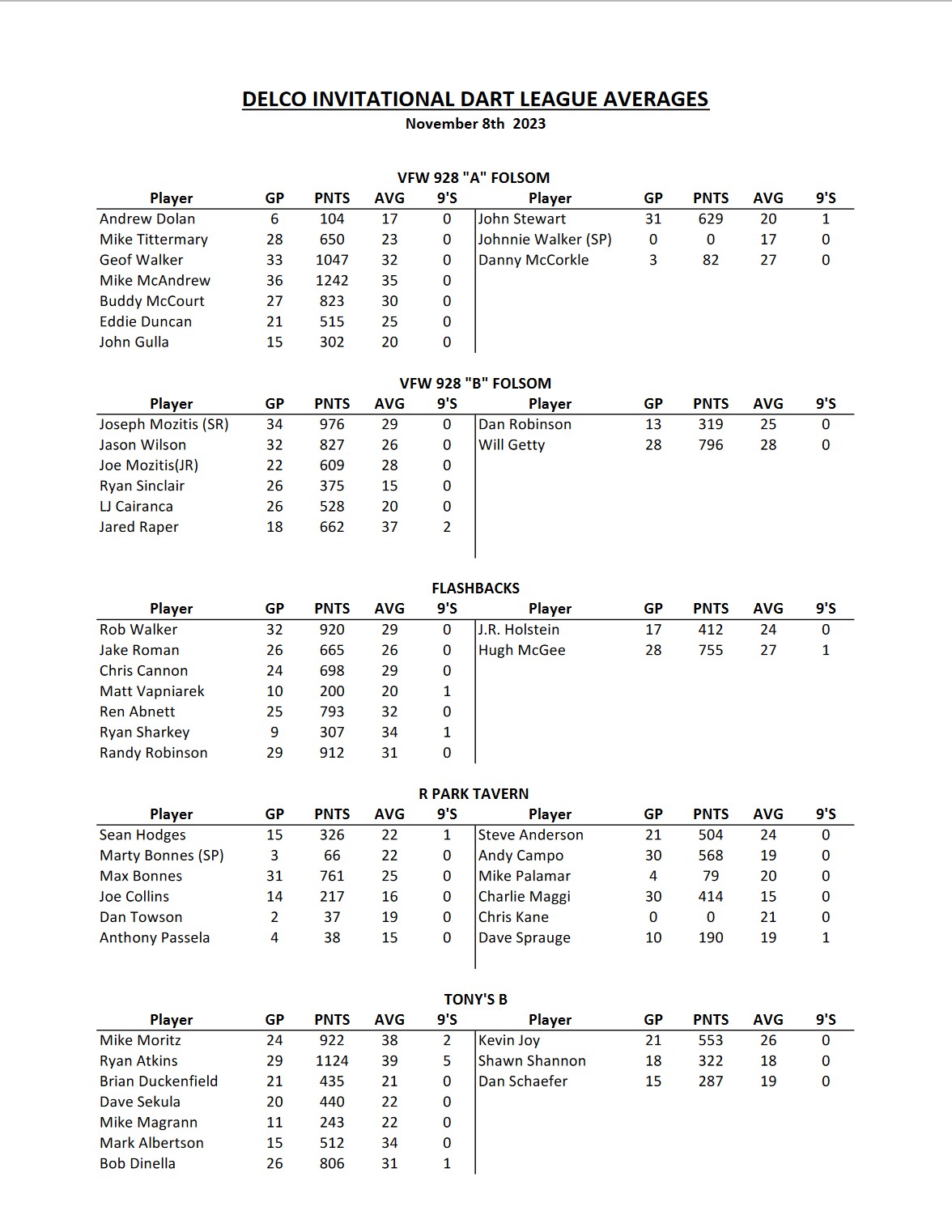 DELCO INVITATIONAL DART LEAGUE AVERAGES
November 8th 2023

VFW 928 "A" FOLSOM

| Player | GP | PNTS | AVG | 9'S | Player | GP | PNTS | AVG | 9'S |
|---|---|---|---|---|---|---|---|---|---|
| Andrew Dolan | 6 | 104 | 17 | 0 | John Stewart | 31 | 629 | 20 | 1 |
| Mike Tittermary | 28 | 650 | 23 | 0 | Johnnie Walker (SP) | 0 | 0 | 17 | 0 |
| Geof Walker | 33 | 1047 | 32 | 0 | Danny McCorkle | 3 | 82 | 27 | 0 |
| Mike McAndrew | 36 | 1242 | 35 | 0 | | | | | |
| Buddy McCourt | 27 | 823 | 30 | 0 | | | | | |
| Eddie Duncan | 21 | 515 | 25 | 0 | | | | | |
| John Gulla | 15 | 302 | 20 | 0 | | | | | |

VFW 928 "B" FOLSOM

| Player | GP | PNTS | AVG | 9'S | Player | GP | PNTS | AVG | 9'S |
|---|---|---|---|---|---|---|---|---|---|
| Joseph Mozitis (SR) | 34 | 976 | 29 | 0 | Dan Robinson | 13 | 319 | 25 | 0 |
| Jason Wilson | 32 | 827 | 26 | 0 | Will Getty | 28 | 796 | 28 | 0 |
| Joe Mozitis(JR) | 22 | 609 | 28 | 0 | | | | | |
| Ryan Sinclair | 26 | 375 | 15 | 0 | | | | | |
| LJ Cairanca | 26 | 528 | 20 | 0 | | | | | |
| Jared Raper | 18 | 662 | 37 | 2 | | | | | |

FLASHBACKS

| Player | GP | PNTS | AVG | 9'S | Player | GP | PNTS | AVG | 9'S |
|---|---|---|---|---|---|---|---|---|---|
| Rob Walker | 32 | 920 | 29 | 0 | J.R. Holstein | 17 | 412 | 24 | 0 |
| Jake Roman | 26 | 665 | 26 | 0 | Hugh McGee | 28 | 755 | 27 | 1 |
| Chris Cannon | 24 | 698 | 29 | 0 | | | | | |
| Matt Vapniarek | 10 | 200 | 20 | 1 | | | | | |
| Ren Abnett | 25 | 793 | 32 | 0 | | | | | |
| Ryan Sharkey | 9 | 307 | 34 | 1 | | | | | |
| Randy Robinson | 29 | 912 | 31 | 0 | | | | | |

R PARK TAVERN

| Player | GP | PNTS | AVG | 9'S | Player | GP | PNTS | AVG | 9'S |
|---|---|---|---|---|---|---|---|---|---|
| Sean Hodges | 15 | 326 | 22 | 1 | Steve Anderson | 21 | 504 | 24 | 0 |
| Marty Bonnes (SP) | 3 | 66 | 22 | 0 | Andy Campo | 30 | 568 | 19 | 0 |
| Max Bonnes | 31 | 761 | 25 | 0 | Mike Palamar | 4 | 79 | 20 | 0 |
| Joe Collins | 14 | 217 | 16 | 0 | Charlie Maggi | 30 | 414 | 15 | 0 |
| Dan Towson | 2 | 37 | 19 | 0 | Chris Kane | 0 | 0 | 21 | 0 |
| Anthony Passela | 4 | 38 | 15 | 0 | Dave Sprauge | 10 | 190 | 19 | 1 |

TONY'S B

| Player | GP | PNTS | AVG | 9'S | Player | GP | PNTS | AVG | 9'S |
|---|---|---|---|---|---|---|---|---|---|
| Mike Moritz | 24 | 922 | 38 | 2 | Kevin Joy | 21 | 553 | 26 | 0 |
| Ryan Atkins | 29 | 1124 | 39 | 5 | Shawn Shannon | 18 | 322 | 18 | 0 |
| Brian Duckenfield | 21 | 435 | 21 | 0 | Dan Schaefer | 15 | 287 | 19 | 0 |
| Dave Sekula | 20 | 440 | 22 | 0 | | | | | |
| Mike Magrann | 11 | 243 | 22 | 0 | | | | | |
| Mark Albertson | 15 | 512 | 34 | 0 | | | | | |
| Bob Dinella | 26 | 806 | 31 | 1 | | | | | |